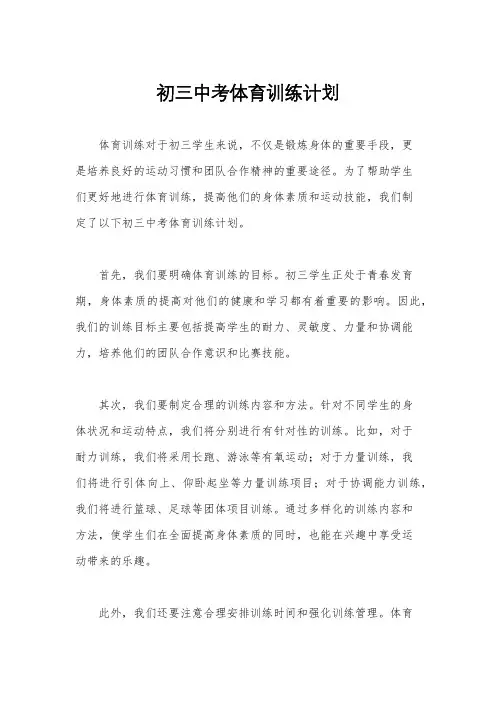 初三中考体育训练计划

体育训练对于初三学生来说，不仅是锻炼身体的重要手段，更是培养良好的运动习惯和团队合作精神的重要途径。为了帮助学生们更好地进行体育训练，提高他们的身体素质和运动技能，我们制定了以下初三中考体育训练计划。

首先，我们要明确体育训练的目标。初三学生正处于青春发育期，身体素质的提高对他们的健康和学习都有着重要的影响。因此，我们的训练目标主要包括提高学生的耐力、灵敏度、力量和协调能力，培养他们的团队合作意识和比赛技能。

其次，我们要制定合理的训练内容和方法。针对不同学生的身体状况和运动特点，我们将分别进行有针对性的训练。比如，对于耐力训练，我们将采用长跑、游泳等有氧运动；对于力量训练，我们将进行引体向上、仰卧起坐等力量训练项目；对于协调能力训练，我们将进行篮球、足球等团体项目训练。通过多样化的训练内容和方法，使学生们在全面提高身体素质的同时，也能在兴趣中享受运动带来的乐趣。

此外，我们还要注意合理安排训练时间和强化训练管理。体育